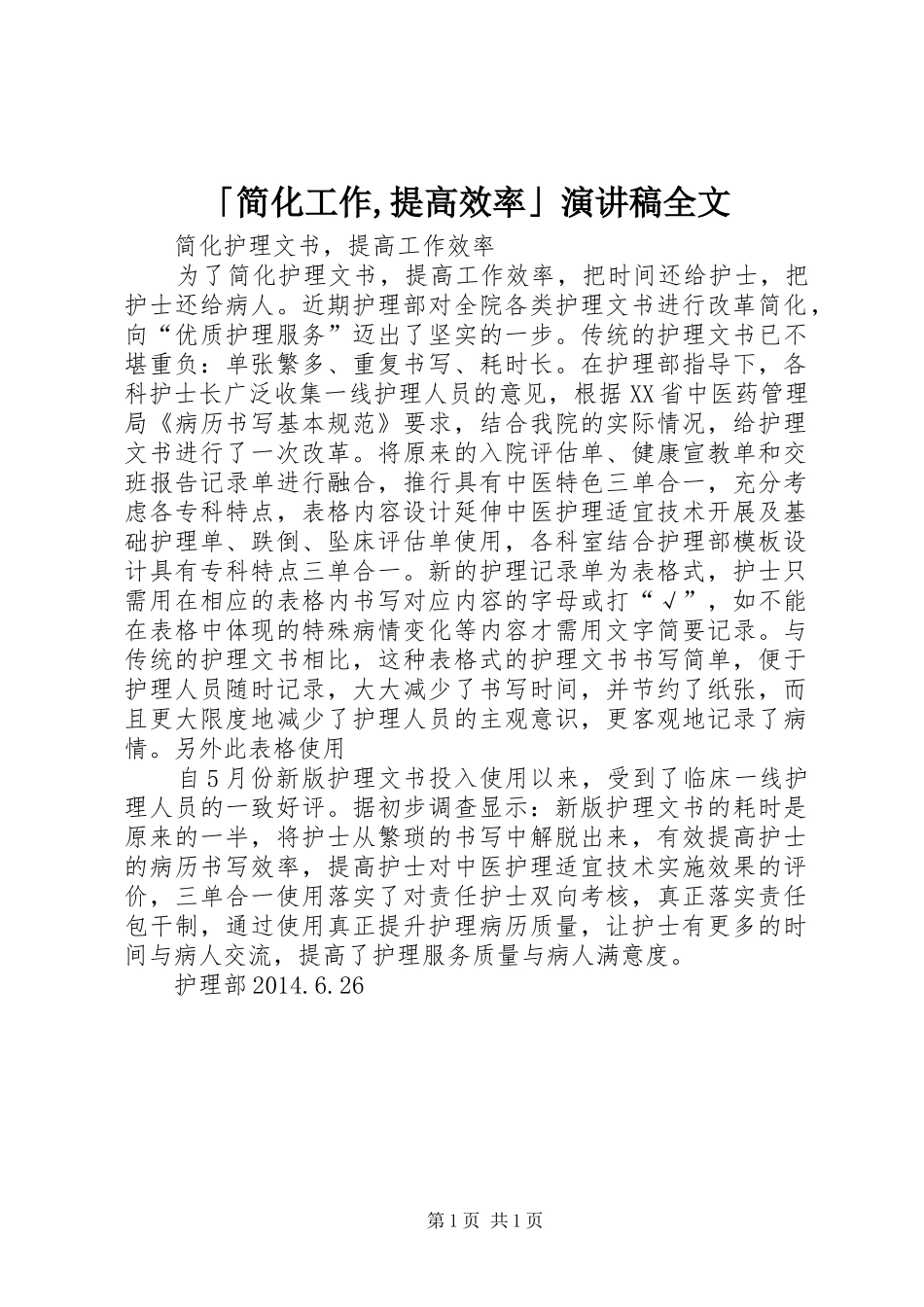 「简化工作,提高效率」演讲稿全文

简化护理文书，提高工作效率

为了简化护理文书，提高工作效率，把时间还给护士，把护士还给病人。近期护理部对全院各类护理文书进行改革简化，向“优质护理服务”迈出了坚实的一步。传统的护理文书已不堪重负：单张繁多、重复书写、耗时长。在护理部指导下，各科护士长广泛收集一线护理人员的意见，根据XX省中医药管理局《病历书写基本规范》要求，结合我院的实际情况，给护理文书进行了一次改革。将原来的入院评估单、健康宣教单和交班报告记录单进行融合，推行具有中医特色三单合一，充分考虑各专科特点，表格内容设计延伸中医护理适宜技术开展及基础护理单、跌倒、坠床评估单使用，各科室结合护理部模板设计具有专科特点三单合一。新的护理记录单为表格式，护士只需用在相应的表格内书写对应内容的字母或打“√”，如不能在表格中体现的特殊病情变化等内容才需用文字简要记录。与传统的护理文书相比，这种表格式的护理文书书写简单，便于护理人员随时记录，大大减少了书写时间，并节约了纸张，而且更大限度地减少了护理人员的主观意识，更客观地记录了病情。另外此表格使用

自5月份新版护理文书投入使用以来，受到了临床一线护理人员的一致好评。据初步调查显示：新版护理文书的耗时是原来的一半，将护士从繁琐的书写中解脱出来，有效提高护士的病历书写效率，提高护士对中医护理适宜技术实施效果的评价，三单合一使用落实了对责任护士双向考核，真正落实责任包干制，通过使用真正提升护理病历质量，让护士有更多的时间与病人交流，提高了护理服务质量与病人满意度。

护理部2014.6.26

第1页 共1页